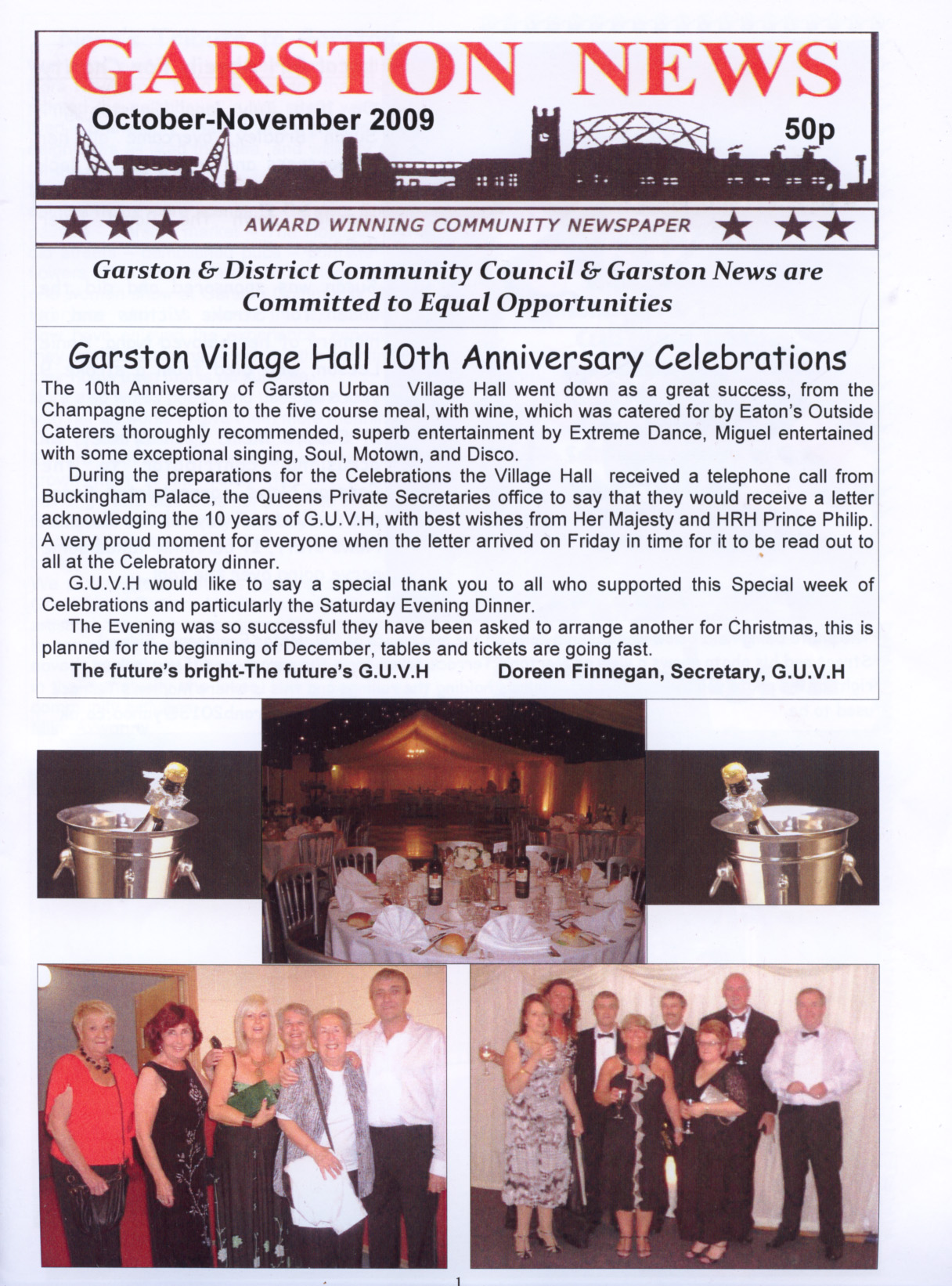 GARSTON NEWS

October-November 2009

50p

AWARD WINNING COMMUNITY NEWSPAPER

Garston & District Community Council & Garston News are Committed to Equal Opportunities

Garston Village Hall 10th Anniversary Celebrations

The 10th Anniversary of Garston Urban Village Hall went down as a great success, from the Champagne reception to the five course meal, with wine, which was catered for by Eaton's Outside Caterers thoroughly recommended, superb entertainment by Extreme Dance, Miguel entertained with some exceptional singing, Soul, Motown, and Disco.

During the preparations for the Celebrations the Village Hall received a telephone call from Buckingham Palace, the Queens Private Secretaries office to say that they would receive a letter acknowledging the 10 years of G.U.V.H, with best wishes from Her Majesty and HRH Prince Philip. A very proud moment for everyone when the letter arrived on Friday in time for it to be read out to all at the Celebratory dinner.

G.U.V.H would like to say a special thank you to all who supported this Special week of Celebrations and particularly the Saturday Evening Dinner.

The Evening was so successful they have been asked to arrange another for Christmas, this is planned for the beginning of December, tables and tickets are going fast.

The future's bright-The future's G.U.V.H Doreen Finnegan, Secretary, G.U.V.H

1